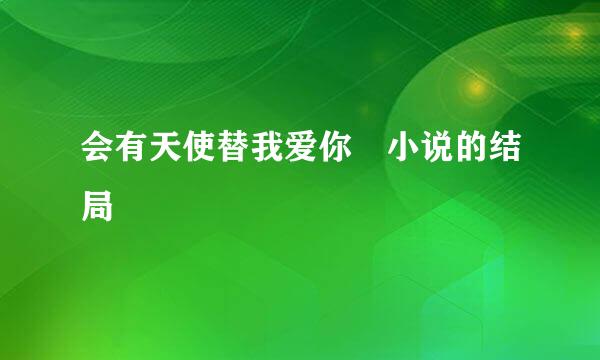 会有天使替我爱你　小说的结局